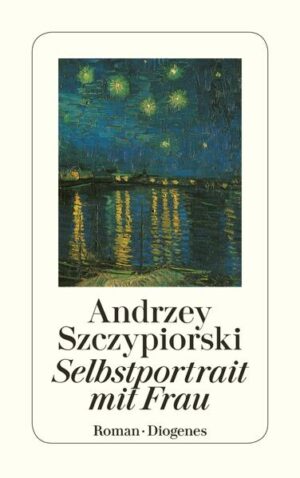 Andrzey Szczypiorski
Selbstportrait mit Frau
Roman · Diogenes